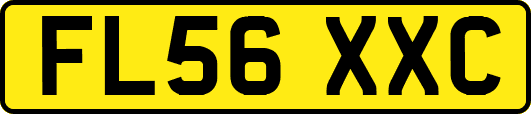 FL56 XXC